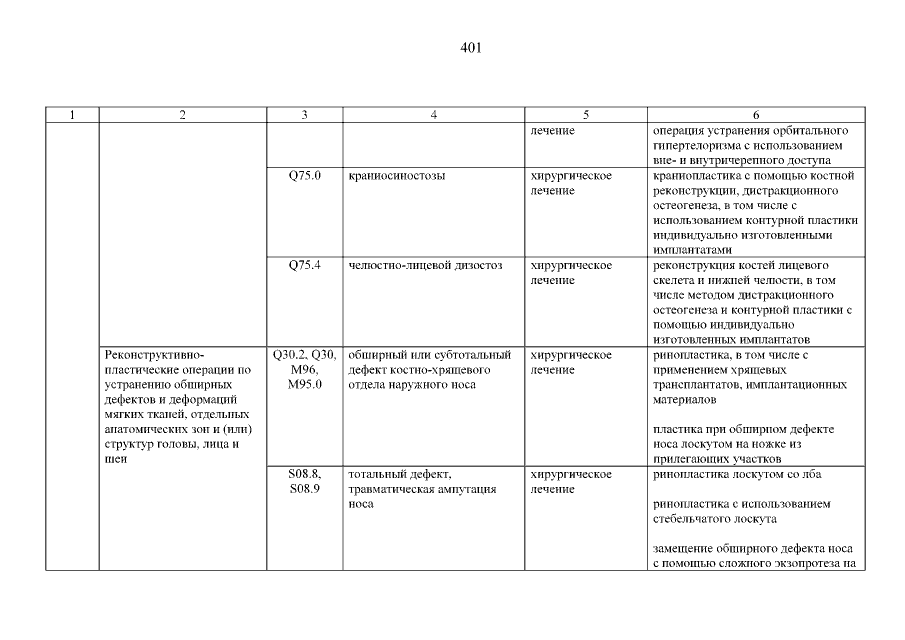 401

| 1 | 2 | 3 | 4 | 5 | 6 |
|---|---|---|---|---|---|
| | | | | лечение | операция устранения орбитального гипертелоризма с использованием вне- и внутричерепного доступа |
| | | Q75.0 | краниосиностозы | хирургическое лечение | краниопластика с помощью костной реконструкции, дистракционного остеогенеза, в том числе с использованием контурной пластики индивидуально изготовленными имплантатами |
| | | Q75.4 | челюстно-лицевой дизостоз | хирургическое лечение | реконструкция костей лицевого скелета и нижней челюсти, в том числе методом дистракционного остеогенеза и контурной пластики с помощью индивидуально изготовленных имплантатов |
| | Реконструктивно-пластические операции по устранению обширных дефектов и деформаций мягких тканей, отдельных анатомических зон и (или) структур головы, лица и шеи | Q30.2, Q30, M96, M95.0 | обширный или субтотальный дефект костно-хрящевого отдела наружного носа | хирургическое лечение | ринопластика, в том числе с применением хрящевых трансплантатов, имплантационных материалов<br><br>пластика при обширном дефекте носа лоскутом на ножке из прилегающих участков |
| | | S08.8, S08.9 | тотальный дефект, травматическая ампутация носа | хирургическое лечение | ринопластика лоскутом со лба<br><br>ринопластика с использованием стебельчатого лоскута<br><br>замещение обширного дефекта носа с помощью сложного экзопротеза на |